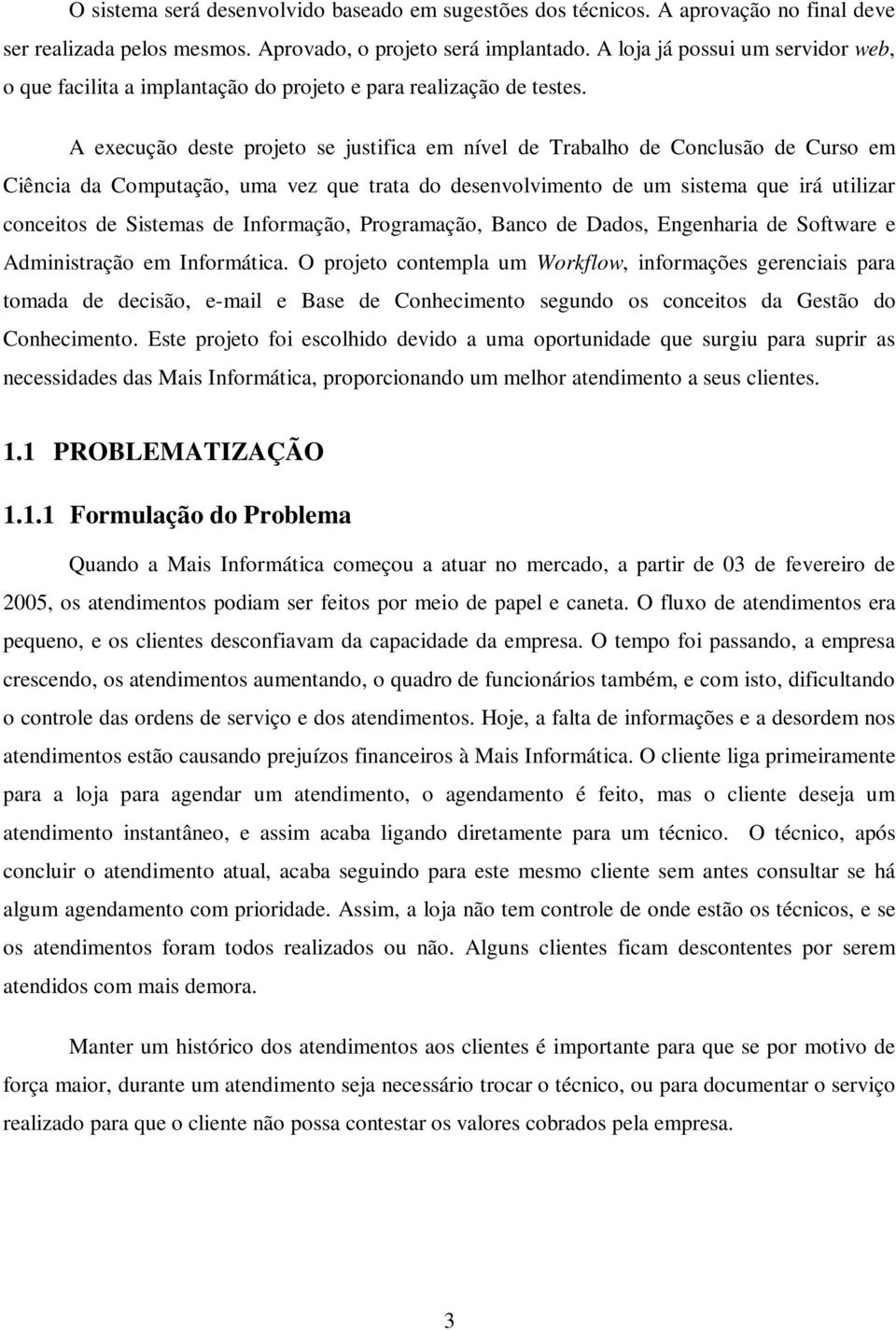 O sistema será desenvolvido baseado em sugestões dos técnicos. A aprovação no final deve ser realizada pelos mesmos. Aprovado, o projeto será implantado. A loja já possui um servidor web, o que facilita a implantação do projeto e para realização de testes.

A execução deste projeto se justifica em nível de Trabalho de Conclusão de Curso em Ciência da Computação, uma vez que trata do desenvolvimento de um sistema que irá utilizar conceitos de Sistemas de Informação, Programação, Banco de Dados, Engenharia de Software e Administração em Informática. O projeto contempla um Workflow, informações gerenciais para tomada de decisão, e-mail e Base de Conhecimento segundo os conceitos da Gestão do Conhecimento. Este projeto foi escolhido devido a uma oportunidade que surgiu para suprir as necessidades das Mais Informática, proporcionando um melhor atendimento a seus clientes.

1.1 PROBLEMATIZAÇÃO

1.1.1 Formulação do Problema

Quando a Mais Informática começou a atuar no mercado, a partir de 03 de fevereiro de 2005, os atendimentos podiam ser feitos por meio de papel e caneta. O fluxo de atendimentos era pequeno, e os clientes desconfiavam da capacidade da empresa. O tempo foi passando, a empresa crescendo, os atendimentos aumentando, o quadro de funcionários também, e com isto, dificultando o controle das ordens de serviço e dos atendimentos. Hoje, a falta de informações e a desordem nos atendimentos estão causando prejuízos financeiros à Mais Informática. O cliente liga primeiramente para a loja para agendar um atendimento, o agendamento é feito, mas o cliente deseja um atendimento instantâneo, e assim acaba ligando diretamente para um técnico. O técnico, após concluir o atendimento atual, acaba seguindo para este mesmo cliente sem antes consultar se há algum agendamento com prioridade. Assim, a loja não tem controle de onde estão os técnicos, e se os atendimentos foram todos realizados ou não. Alguns clientes ficam descontentes por serem atendidos com mais demora.

Manter um histórico dos atendimentos aos clientes é importante para que se por motivo de força maior, durante um atendimento seja necessário trocar o técnico, ou para documentar o serviço realizado para que o cliente não possa contestar os valores cobrados pela empresa.

3